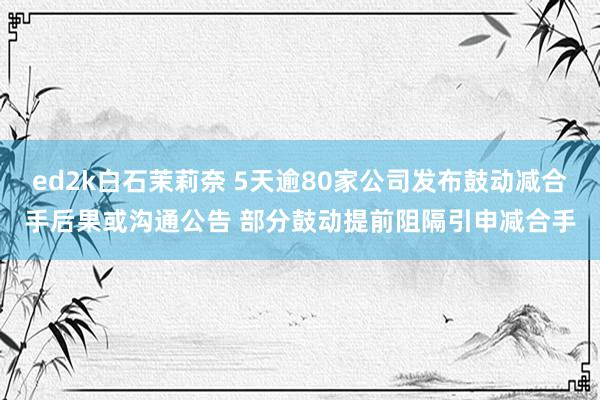 ed2k白石茉莉奈 5天逾80家公司发布鼓动减合手后果或沟通公告 部分鼓动提前阻隔引申减合手